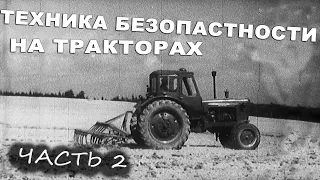 ТЕХНИКА БЕЗОПАСТНОСТИ НА ТРАКТОРАХ

ЧАСТЬ 2